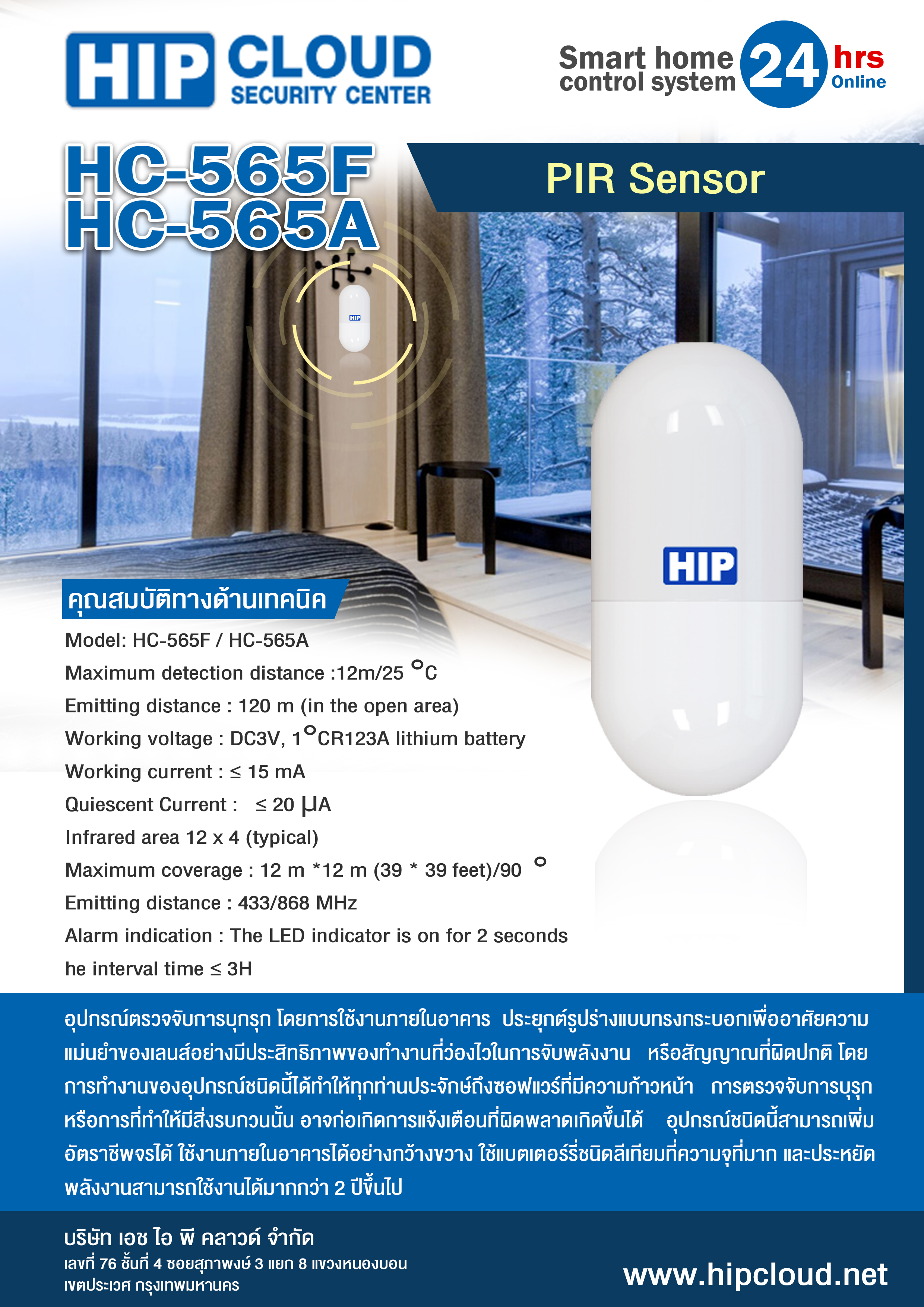 HIP CLOUD SECURITY CENTER

Smart home control system 24 hrs Online

HC-565F
HC-565A

PIR Sensor

HIP

HIP

คุณสมบัติทางด้านเทคนิค

Model: HC-565F / HC-565A
Maximum detection distance :12m/25 °C
Emitting distance : 120 m (in the open area)
Working voltage : DC3V, 1°CR123A lithium battery
Working current : ≤ 15 mA
Quiescent Current : ≤ 20 µA
Infrared area 12 x 4 (typical)
Maximum coverage : 12 m *12 m (39 * 39 feet)/90 °
Emitting distance : 433/868 MHz
Alarm indication : The LED indicator is on for 2 seconds
he interval time ≤ 3H

อุปกรณ์ตรวจจับการบุกรุก โดยการใช้งานภายในอาคาร ประยุกต์รูปร่างแบบทรงกระบอกเพื่ออาศัยความแม่นยำของเลนส์อย่างมีประสิทธิภาพของทำงานที่ว่องไวในการจับพลังงาน หรือสัญญาณที่ผิดปกติ โดยการทำงานของอุปกรณ์ชนิดนี้ได้ทำให้ทุกท่านประจักษ์ถึงซอฟแวร์ที่มีความก้าวหน้า การตรวจจับการบุรุกหรือการที่ทำให้มีสิ่งรบกวนนั้น อาจก่อเกิดการแจ้งเตือนที่ผิดพลาดเกิดขึ้นได้ อุปกรณ์ชนิดนี้สามารถเพิ่มอัตราชีพจรได้ ใช้งานภายในอาคารได้อย่างกว้างขวาง ใช้แบตเตอร์รี่ชนิดลีเทียมที่ความจุที่มาก และประหยัดพลังงานสามารถใช้งานได้มากกว่า 2 ปีขึ้นไป

บริษัท เอช ไอ พี คลาวด์ จำกัด
เลขที่ 76 ชั้นที่ 4 ซอยสุภาพงษ์ 3 แยก 8 แขวงหนองบอน
เขตประเวศ กรุงเทพมหานคร

www.hipcloud.net